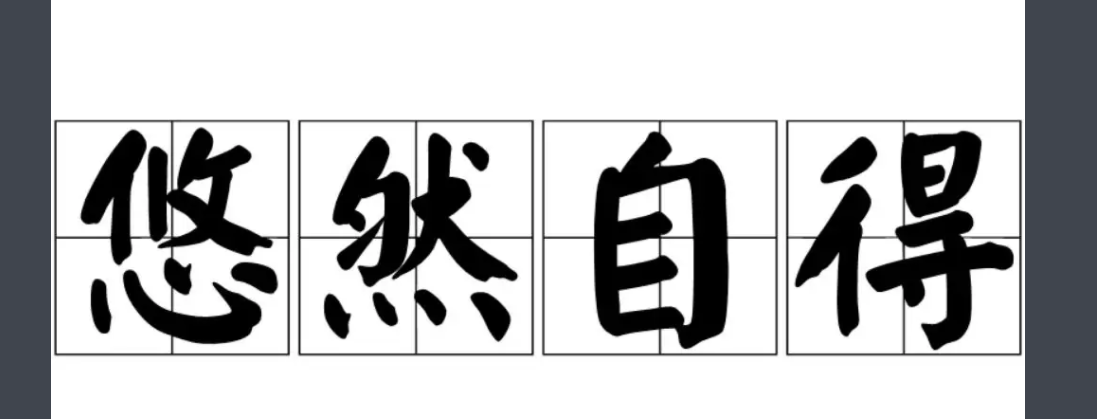 悠然自得